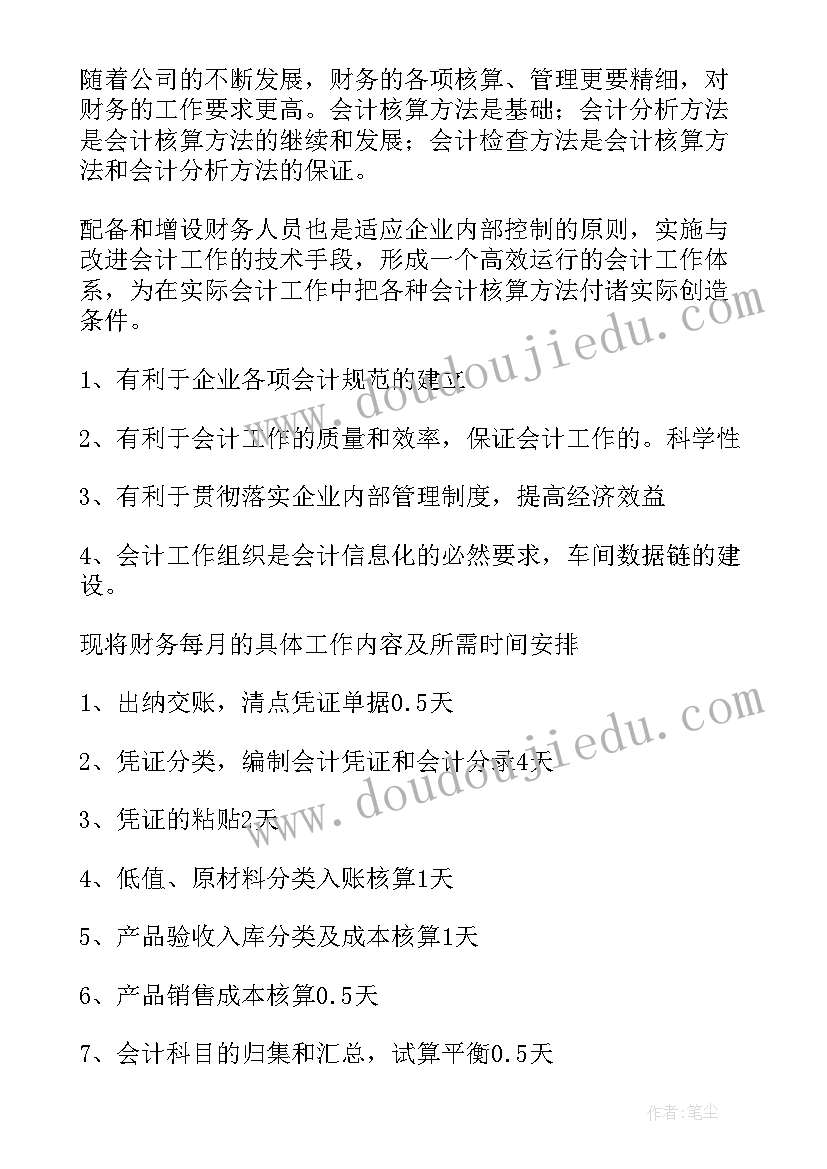 随着公司的不断发展，财务的各项核算、管理更要精细，对财务的工作要求更高。会计核算方法是基础；会计分析方法是会计核算方法的继续和发展；会计检查方法是会计核算方法和会计分析方法的保证。

配备和增设财务人员也是适应企业内部控制的原则，实施与改进会计工作的技术手段，形成一个高效运行的会计工作体系，为在实际会计工作中把各种会计核算方法付诸实际创造条件。

1、有利于企业各项会计规范的建立

2、有利于会计工作的质量和效率，保证会计工作的。科学性

3、有利于贯彻落实企业内部管理制度，提高经济效益

4、会计工作组织是会计信息化的必然要求，车间数据链的建设。

现将财务每月的具体工作内容及所需时间安排

1、出纳交账，清点凭证单据0.5天

2、凭证分类，编制会计凭证和会计分录4天

3、凭证的粘贴2天

4、低值、原材料分类入账核算1天

5、产品验收入库分类及成本核算1天

6、产品销售成本核算0.5天

7、会计科目的归集和汇总，试算平衡0.5天

www.doudoujiedu.com

www.doudoujiedu.com

作者：笔尘